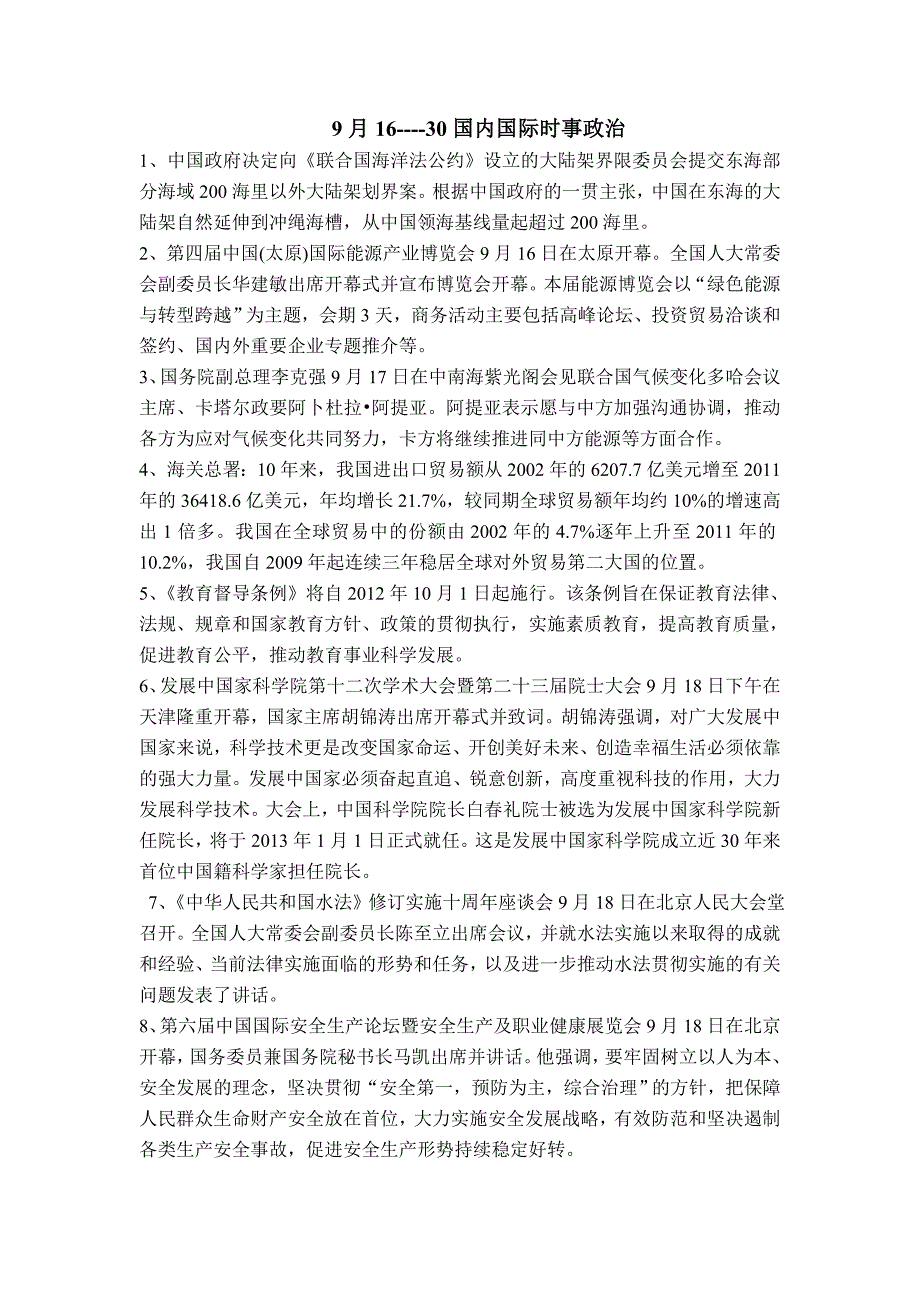 9 月 16----30 国内国际时事政治

1、中国政府决定向《联合国海洋法公约》设立的大陆架界限委员会提交东海部分海域 200 海里以外大陆架划界案。根据中国政府的一贯主张，中国在东海的大陆架自然延伸到冲绳海槽，从中国领海基线量起超过 200 海里。

2、第四届中国(太原)国际能源产业博览会 9 月 16 日在太原开幕。全国人大常委会副委员长华建敏出席开幕式并宣布博览会开幕。本届能源博览会以“绿色能源与转型跨越”为主题，会期 3 天，商务活动主要包括高峰论坛、投资贸易洽谈和签约、国内外重要企业专题推介等。

3、国务院副总理李克强 9 月 17 日在中南海紫光阁会见联合国气候变化多哈会议主席、卡塔尔政要阿卜杜拉•阿提亚。阿提亚表示愿与中方加强沟通协调，推动各方为应对气候变化共同努力，卡方将继续推进同中方能源等方面合作。

4、海关总署：10 年来，我国进出口贸易额从 2002 年的 6207.7 亿美元增至 2011 年的 36418.6 亿美元，年均增长 21.7%，较同期全球贸易额年均约 10%的增速高出 1 倍多。我国在全球贸易中的份额由 2002 年的 4.7%逐年上升至 2011 年的 10.2%，我国自 2009 年起连续三年稳居全球对外贸易第二大国的位置。

5、《教育督导条例》将自 2012 年 10 月 1 日起施行。该条例旨在保证教育法律、法规、规章和国家教育方针、政策的贯彻执行，实施素质教育，提高教育质量，促进教育公平，推动教育事业科学发展。

6、发展中国家科学院第十二次学术大会暨第二十三届院士大会 9 月 18 日下午在天津隆重开幕，国家主席胡锦涛出席开幕式并致词。胡锦涛强调，对广大发展中国家来说，科学技术更是改变国家命运、开创美好未来、创造幸福生活必须依靠的强大力量。发展中国家必须奋起直追、锐意创新，高度重视科技的作用，大力发展科学技术。大会上，中国科学院院长白春礼院士被选为发展中国家科学院新任院长，将于 2013 年 1 月 1 日正式就任。这是发展中国家科学院成立近 30 年来首位中国籍科学家担任院长。

7、《中华人民共和国水法》修订实施十周年座谈会 9 月 18 日在北京人民大会堂召开。全国人大常委会副委员长陈至立出席会议，并就水法实施以来取得的成就和经验、当前法律实施面临的形势和任务，以及进一步推动水法贯彻实施的有关问题发表了讲话。

8、第六届中国国际安全生产论坛暨安全生产及职业健康展览会 9 月 18 日在北京开幕，国务委员兼国务院秘书长马凯出席并讲话。他强调，要牢固树立以人为本、安全发展的理念，坚决贯彻“安全第一，预防为主，综合治理”的方针，把保障人民群众生命财产安全放在首位，大力实施安全发展战略，有效防范和坚决遏制各类生产安全事故，促进安全生产形势持续稳定好转。